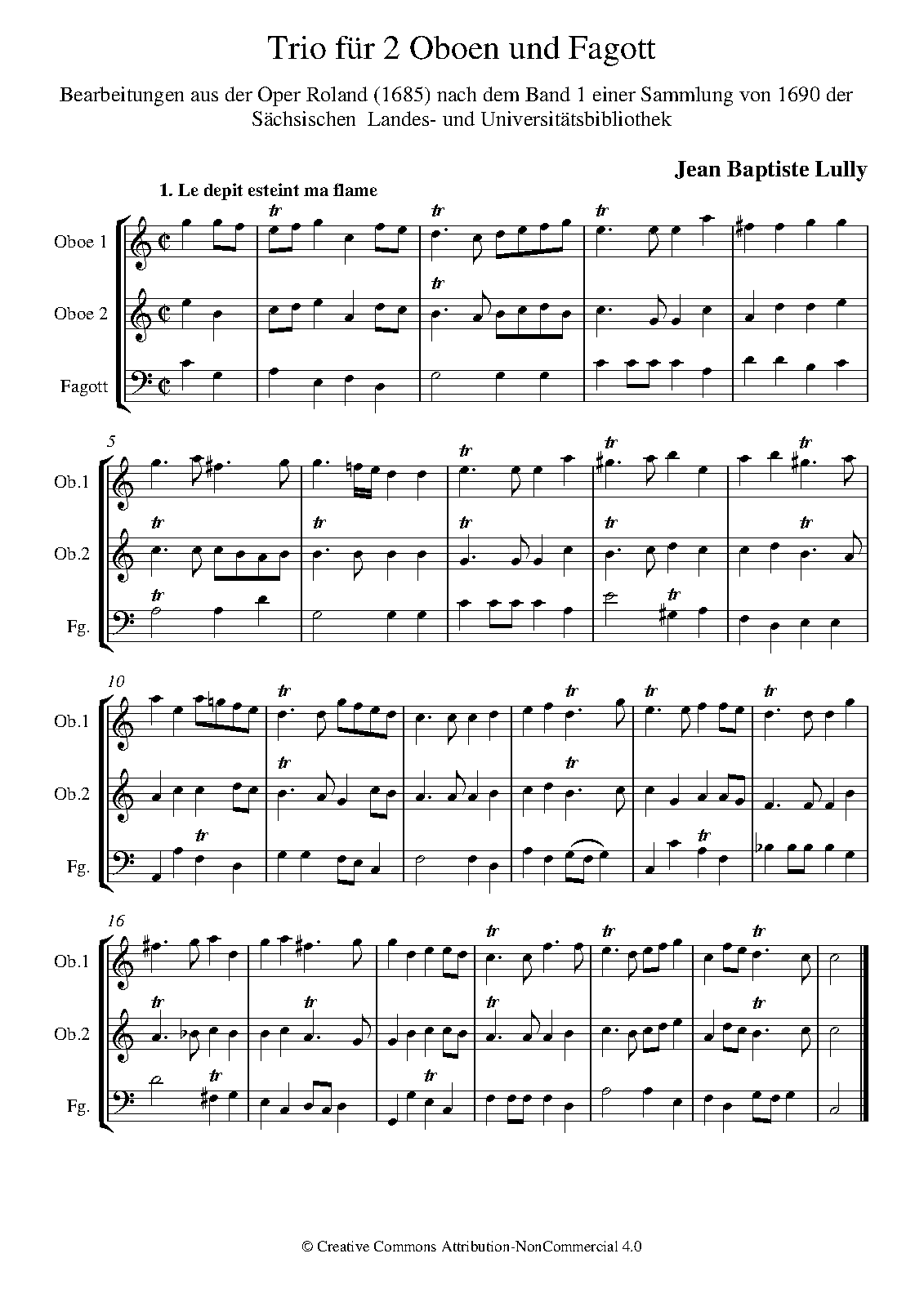 Trio für 2 Oboen und Fagott

Bearbeitungen aus der Oper Roland (1685) nach dem Band 1 einer Sammlung von 1690 der Sächsischen Landes- und Universitätsbibliothek

Jean Baptiste Lully

1. Le depit esteint ma flame

Oboe 1

Oboe 2

Fagott

5

Ob.1

Ob.2

Fg.

10

Ob.1

Ob.2

Fg.

16

Ob.1

Ob.2

Fg.

© Creative Commons Attribution-NonCommercial 4.0